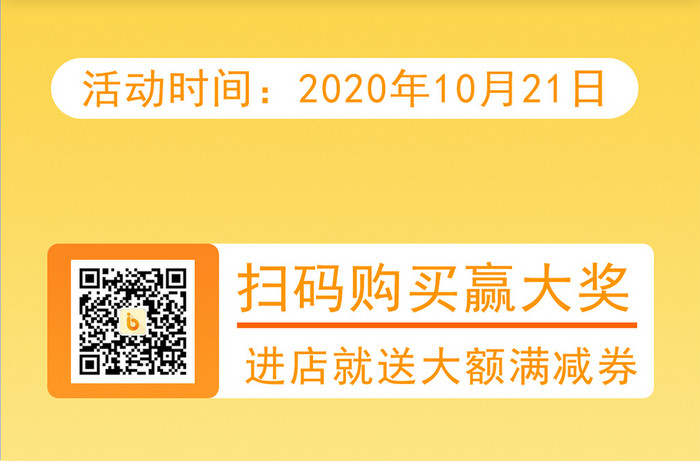 活动时间：2020年10月21日

扫码购买赢大奖

进店就送大额满减券